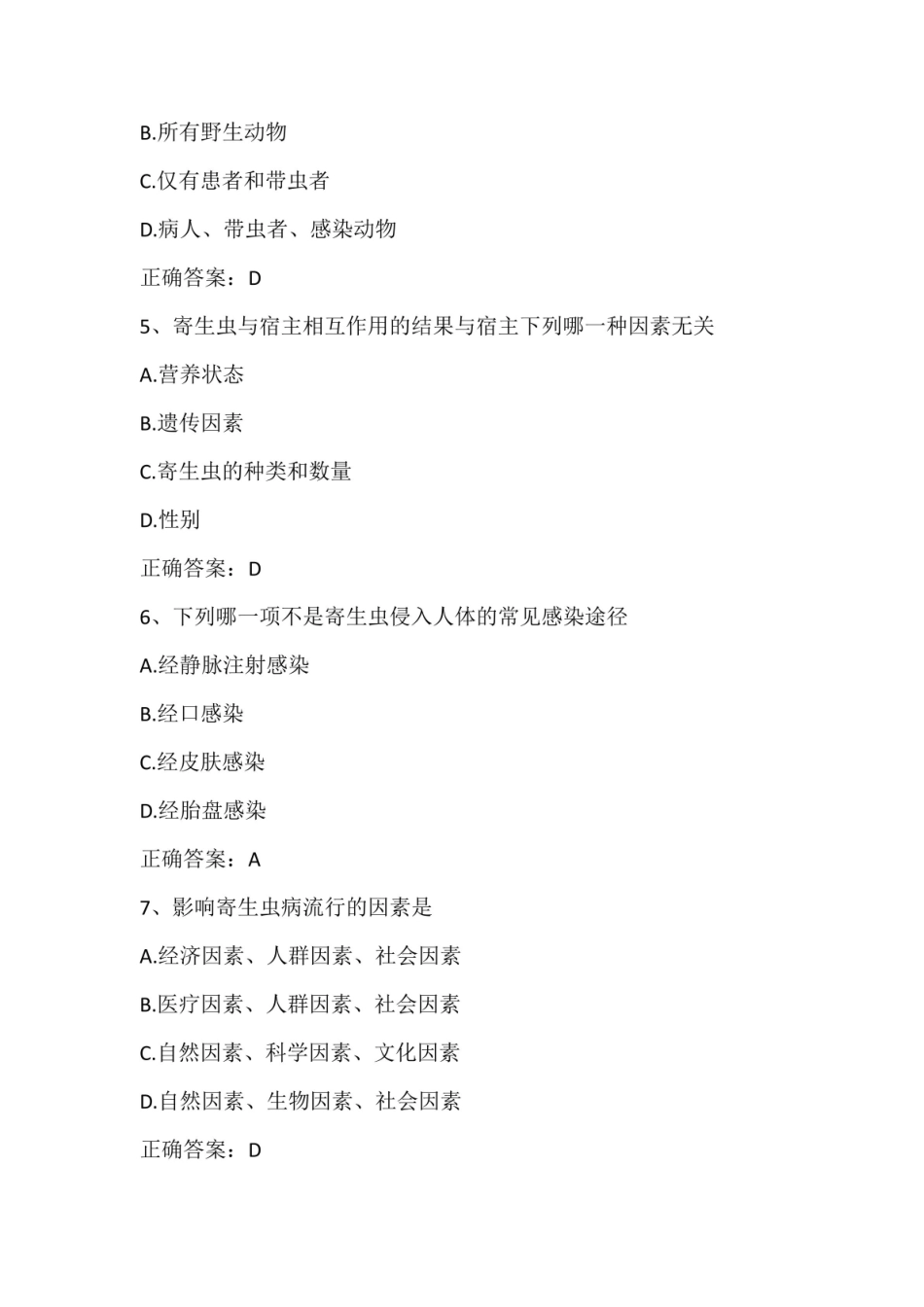 B.所有野生动物

C.仅有患者和带虫者

D.病人、带虫者、感染动物

正确答案：D

5、寄生虫与宿主相互作用的结果与宿主下列哪一种因素无关

A.营养状态

B.遗传因素

C.寄生虫的种类和数量

D.性别

正确答案：D

6、下列哪一项不是寄生虫侵入人体的常见感染途径

A.经静脉注射感染

B.经口感染

C.经皮肤感染

D.经胎盘感染

正确答案：A

7、影响寄生虫病流行的因素是

A.经济因素、人群因素、社会因素

B.医疗因素、人群因素、社会因素

C.自然因素、科学因素、文化因素

D.自然因素、生物因素、社会因素

正确答案：D